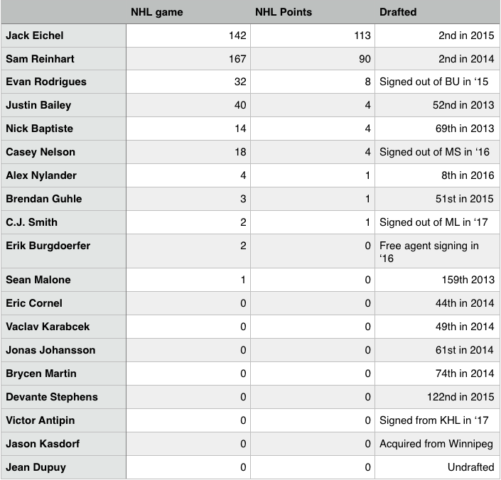 | | NHL game | NHL Points | Drafted |
|---|---|---|---|
| Jack Eichel | 142 | 113 | 2nd in 2015 |
| Sam Reinhart | 167 | 90 | 2nd in 2014 |
| Evan Rodrigues | 32 | 8 | Signed out of BU in ‘15 |
| Justin Bailey | 40 | 4 | 52nd in 2013 |
| Nick Baptiste | 14 | 4 | 69th in 2013 |
| Casey Nelson | 18 | 4 | Signed out of MS in ‘16 |
| Alex Nylander | 4 | 1 | 8th in 2016 |
| Brendan Guhle | 3 | 1 | 51st in 2015 |
| C.J. Smith | 2 | 1 | Signed out of ML in ‘17 |
| Erik Burgdoerfer | 2 | 0 | Free agent signing in ‘16 |
| Sean Malone | 1 | 0 | 159th 2013 |
| Eric Cornel | 0 | 0 | 44th in 2014 |
| Vaclav Karabcek | 0 | 0 | 49th in 2014 |
| Jonas Johansson | 0 | 0 | 61st in 2014 |
| Brycen Martin | 0 | 0 | 74th in 2014 |
| Devante Stephens | 0 | 0 | 122nd in 2015 |
| Victor Antipin | 0 | 0 | Signed from KHL in ‘17 |
| Jason Kasdorf | 0 | 0 | Acquired from Winnipeg |
| Jean Dupuy | 0 | 0 | Undrafted |